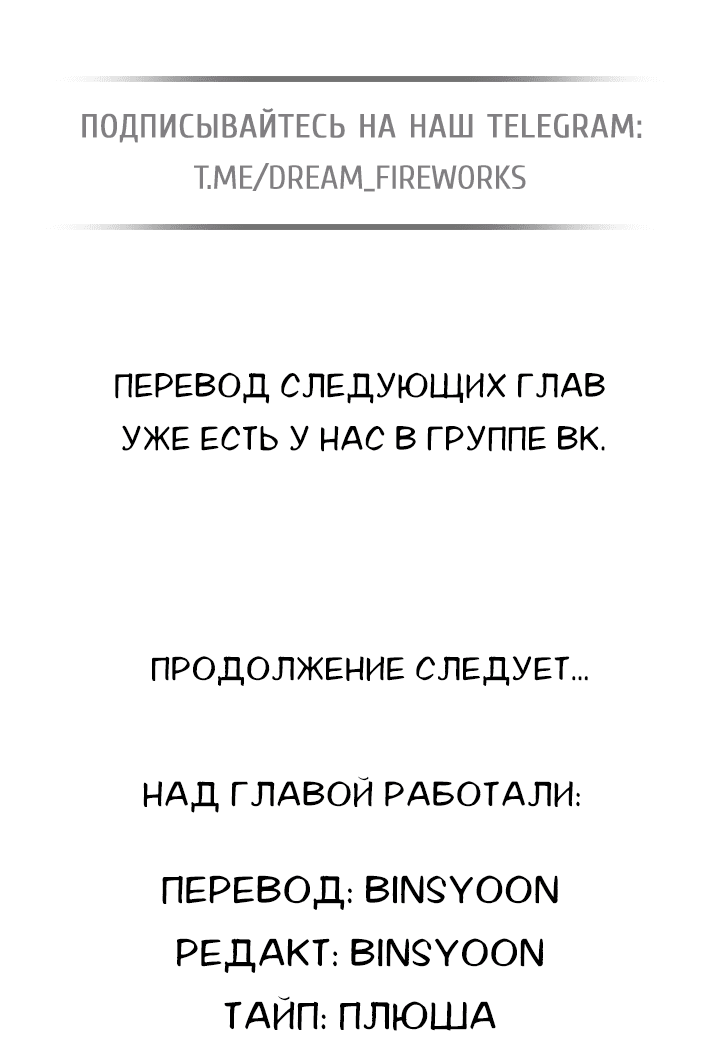 ПОДПИСЫВАЙТЕСЬ НА НАШ TELEGRAM:
T.ME/DREAM_FIREWORKS

ПЕРЕВОД СЛЕДУЮЩИХ ГЛАВ
УЖЕ ЕСТЬ У НАС В ГРУППЕ ВК.

ПРОДОЛЖЕНИЕ СЛЕДУЕТ...

НАД ГЛАВОЙ РАБОТАЛИ:

ПЕРЕВОД: BINSYOON
РЕДАКТ: BINSYOON
ТАЙП: ПЛЮША